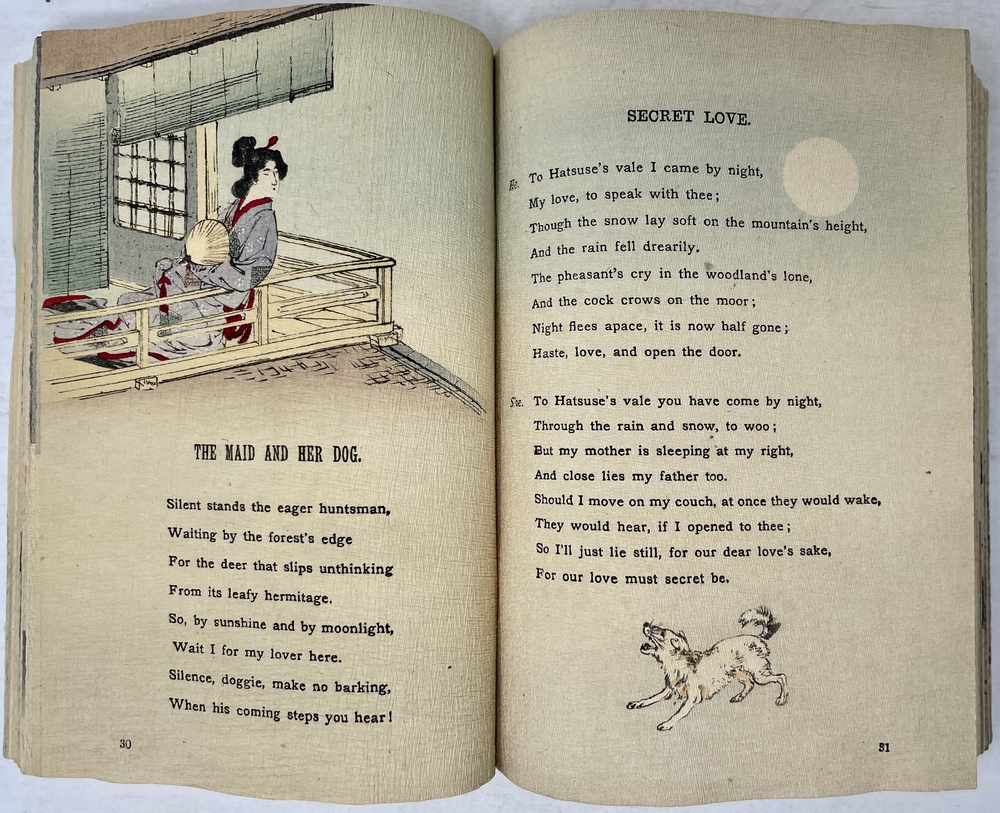 THE MAID AND HER DOG.

Silent stands the eager huntsman,
Waiting by the forest's edge
For the deer that slips unthinking
From its leafy hermitage.
So, by sunshine and by moonlight,
Wait I for my lover here.
Silence, doggie, make no barking,
When his coming steps you hear!

30

SECRET LOVE.

He. To Hatsuse's vale I came by night,
My love, to speak with thee;
Though the snow lay soft on the mountain's height,
And the rain fell drearily.
The pheasant's cry in the woodland's lone,
And the cock crows on the moor;
Night flees apace, it is now half gone;
Haste, love, and open the door.

She. To Hatsuse's vale you have come by night,
Through the rain and snow, to woo;
But my mother is sleeping at my right,
And close lies my father too.
Should I move on my couch, at once they would wake,
They would hear, if I opened to thee;
So I'll just lie still, for our dear love's sake,
For our love must secret be.

31